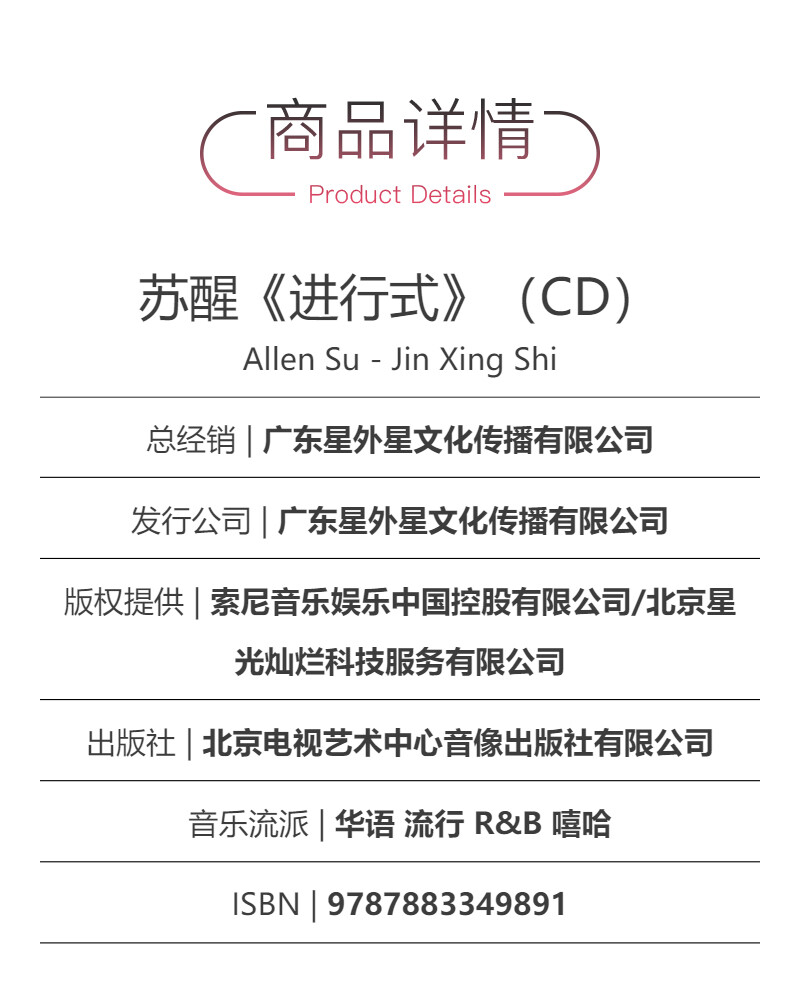 商品详情
Product Details

苏醒《进行式》（CD）
Allen Su - Jin Xing Shi

总经销 | 广东星外星文化传播有限公司

发行公司 | 广东星外星文化传播有限公司

版权提供 | 索尼音乐娱乐中国控股有限公司/北京星光灿烂科技服务有限公司

出版社 | 北京电视艺术中心音像出版社有限公司

音乐流派 | 华语 流行 R&B 嘻哈

ISBN | 9787883349891